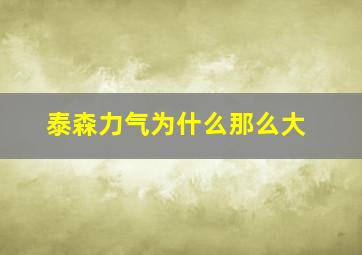 泰森力气为什么那么大